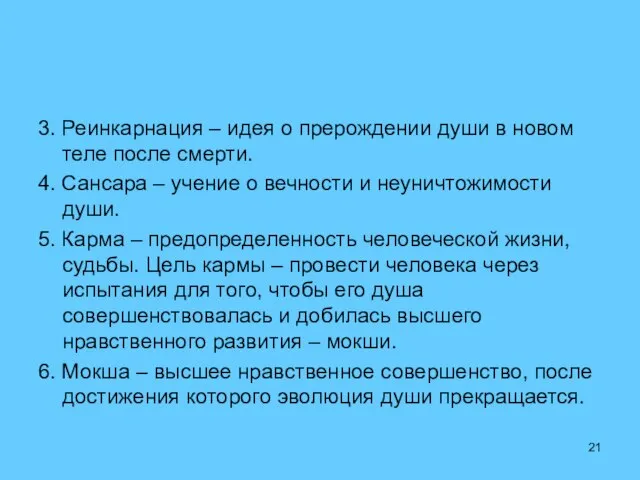 3. Реинкарнация – идея о прерождении души в новом теле после смерти.

4. Сансара – учение о вечности и неуничтожимости души.

5. Карма – предопределенность человеческой жизни, судьбы. Цель кармы – провести человека через испытания для того, чтобы его душа совершенствовалась и добилась высшего нравственного развития – мокши.

6. Мокша – высшее нравственное совершенство, после достижения которого эволюция души прекращается.

21